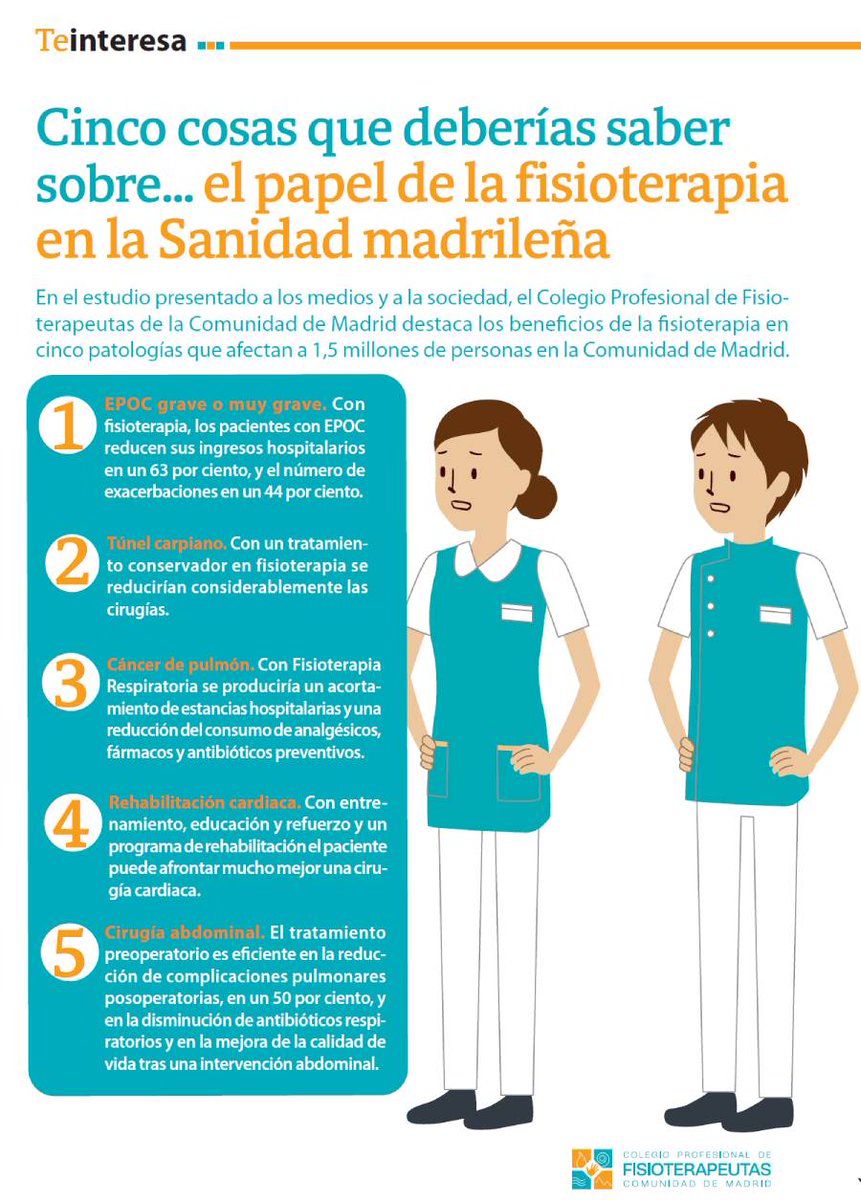 Teinteresa

Cinco cosas que deberías saber sobre... el papel de la fisioterapia en la Sanidad madrileña

En el estudio presentado a los medios y a la sociedad, el Colegio Profesional de Fisioterapeutas de la Comunidad de Madrid destaca los beneficios de la fisioterapia en cinco patologías que afectan a 1,5 millones de personas en la Comunidad de Madrid.

1 EPOC grave o muy grave. Con fisioterapia, los pacientes con EPOC reducen sus ingresos hospitalarios en un 63 por ciento, y el número de exacerbaciones en un 44 por ciento.

2 Túnel carpiano. Con un tratamiento conservador en fisioterapia se reducirían considerablemente las cirugías.

3 Cáncer de pulmón. Con Fisioterapia Respiratoria se produciría un acortamiento de estancias hospitalarias y una reducción del consumo de analgésicos, fármacos y antibióticos preventivos.

4 Rehabilitación cardiaca. Con entrenamiento, educación y refuerzo y un programa de rehabilitación el paciente puede afrontar mucho mejor una cirugía cardiaca.

5 Cirugía abdominal. El tratamiento preoperatorio es eficiente en la reducción de complicaciones pulmonares posoperatorias, en un 50 por ciento, y en la disminución de antibióticos respiratorios y en la mejora de la calidad de vida tras una intervención abdominal.

COLEGIO PROFESIONAL DE FISIOTERAPEUTAS COMUNIDAD DE MADRID